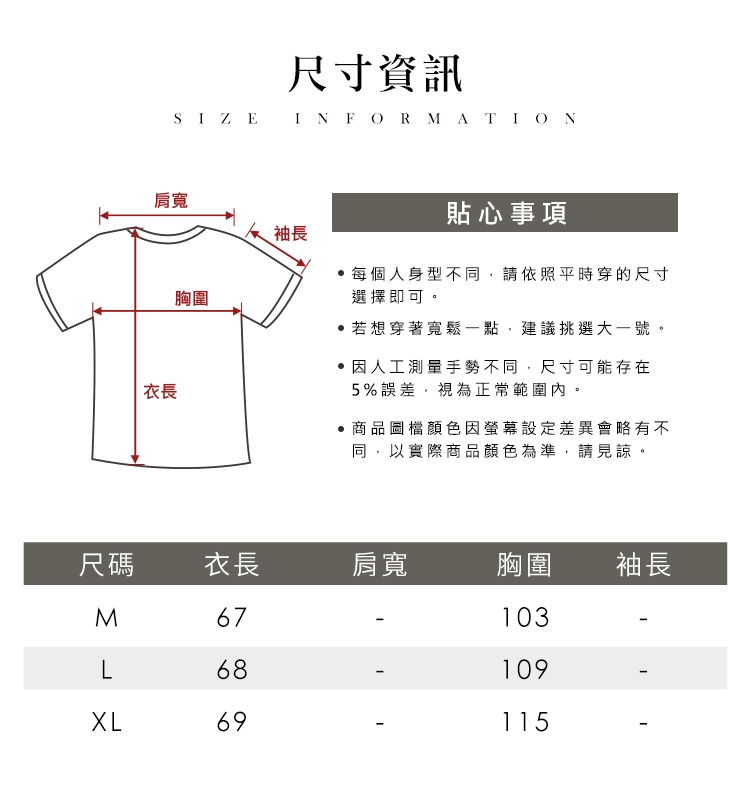 尺寸資訊

SIZE INFORMATION

肩寬

袖長

胸圍

衣長

貼心事項

• 每個人身型不同，請依照平時穿的尺寸選擇即可。

• 若想穿著寬鬆一點，建議挑選大一號。

• 因人工測量手勢不同，尺寸可能存在5%誤差，視為正常範圍內。

• 商品圖檔顏色因螢幕設定差異會略有不同，以實際商品顏色為準，請見諒。

| 尺碼 | 衣長 | 肩寬 | 胸圍 | 袖長 |
|---|---|---|---|---|
| M | 67 | - | 103 | - |
| L | 68 | - | 109 | - |
| XL | 69 | - | 115 | - |